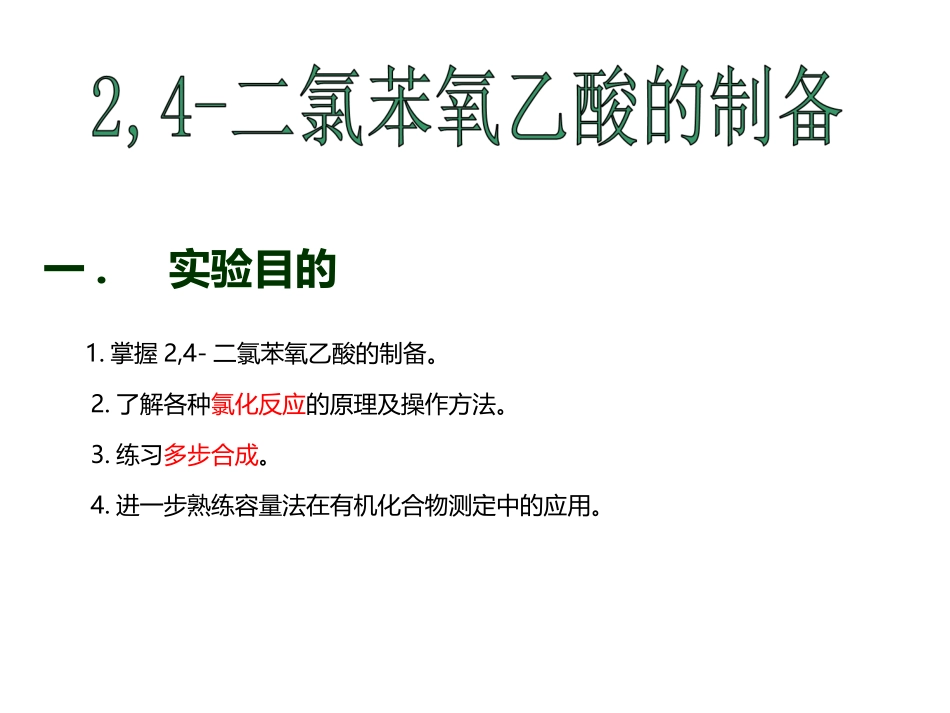 2,4-二氯苯氧乙酸的制备

一. 实验目的

1.掌握2,4-二氯苯氧乙酸的制备。

2.了解各种氯化反应的原理及操作方法。

3.练习多步合成。

4.进一步熟练容量法在有机化合物测定中的应用。